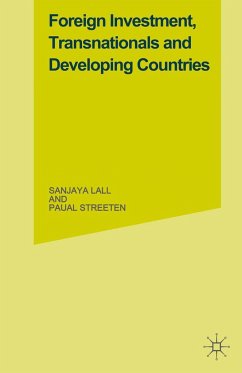 Foreign Investment, Transnationals and Developing Countries

SANJAYA LALL
AND
PAUAL STREETEN